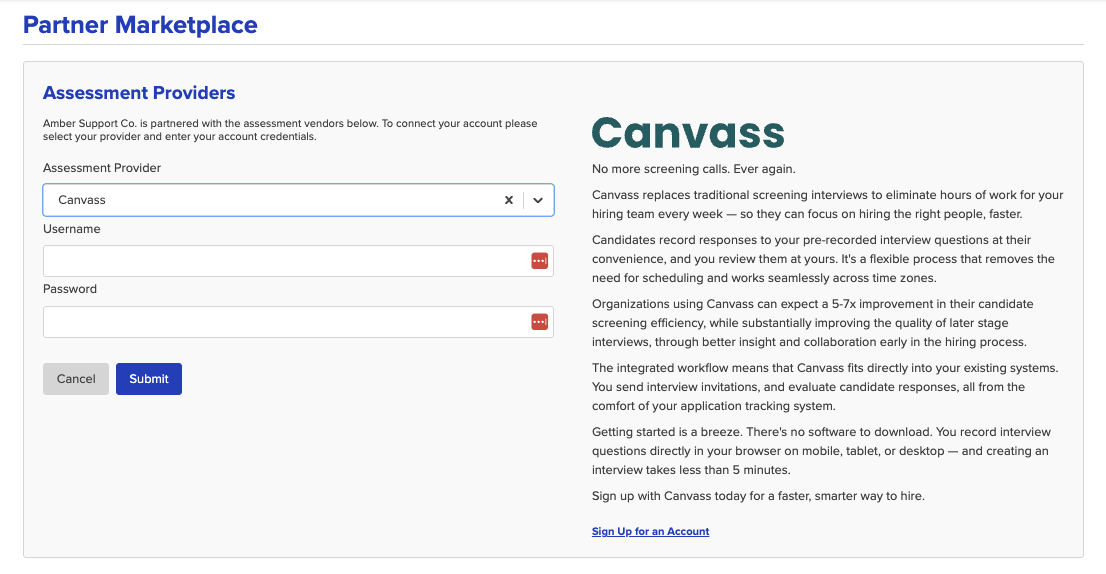 Partner Marketplace

Assessment Providers

Amber Support Co. is partnered with the assessment vendors below. To connect your account please select your provider and enter your account credentials.

Assessment Provider

Canvass

Username

Password

Cancel

Submit

Canvass

No more screening calls. Ever again.

Canvass replaces traditional screening interviews to eliminate hours of work for your hiring team every week — so they can focus on hiring the right people, faster.

Candidates record responses to your pre-recorded interview questions at their convenience, and you review them at yours. It's a flexible process that removes the need for scheduling and works seamlessly across time zones.

Organizations using Canvass can expect a 5-7x improvement in their candidate screening efficiency, while substantially improving the quality of later stage interviews, through better insight and collaboration early in the hiring process.

The integrated workflow means that Canvass fits directly into your existing systems. You send interview invitations, and evaluate candidate responses, all from the comfort of your application tracking system.

Getting started is a breeze. There's no software to download. You record interview questions directly in your browser on mobile, tablet, or desktop — and creating an interview takes less than 5 minutes.

Sign up with Canvass today for a faster, smarter way to hire.

Sign Up for an Account